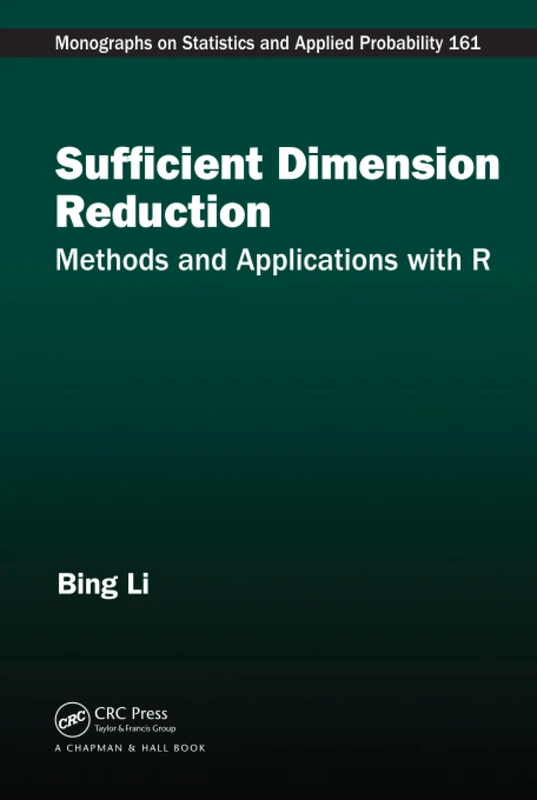 Monographs on Statistics and Applied Probability 161

Sufficient Dimension Reduction

Methods and Applications with R

Bing Li

CRC

CRC Press
Taylor & Francis Group

A CHAPMAN & HALL BOOK